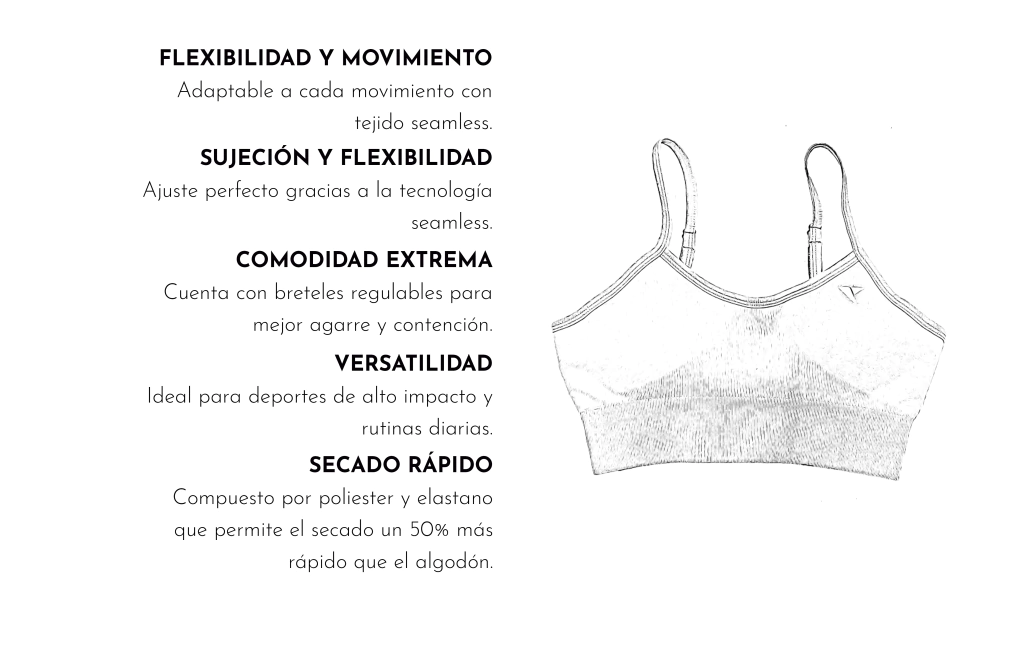 FLEXIBILIDAD Y MOVIMIENTO
Adaptable a cada movimiento con tejido seamless.

SUJECIÓN Y FLEXIBILIDAD
Ajuste perfecto gracias a la tecnología seamless.

COMODIDAD EXTREMA
Cuenta con breteles regulables para mejor agarre y contención.

VERSATILIDAD
Ideal para deportes de alto impacto y rutinas diarias.

SECADO RÁPIDO
Compuesto por poliester y elastano que permite el secado un 50% más rápido que el algodón.